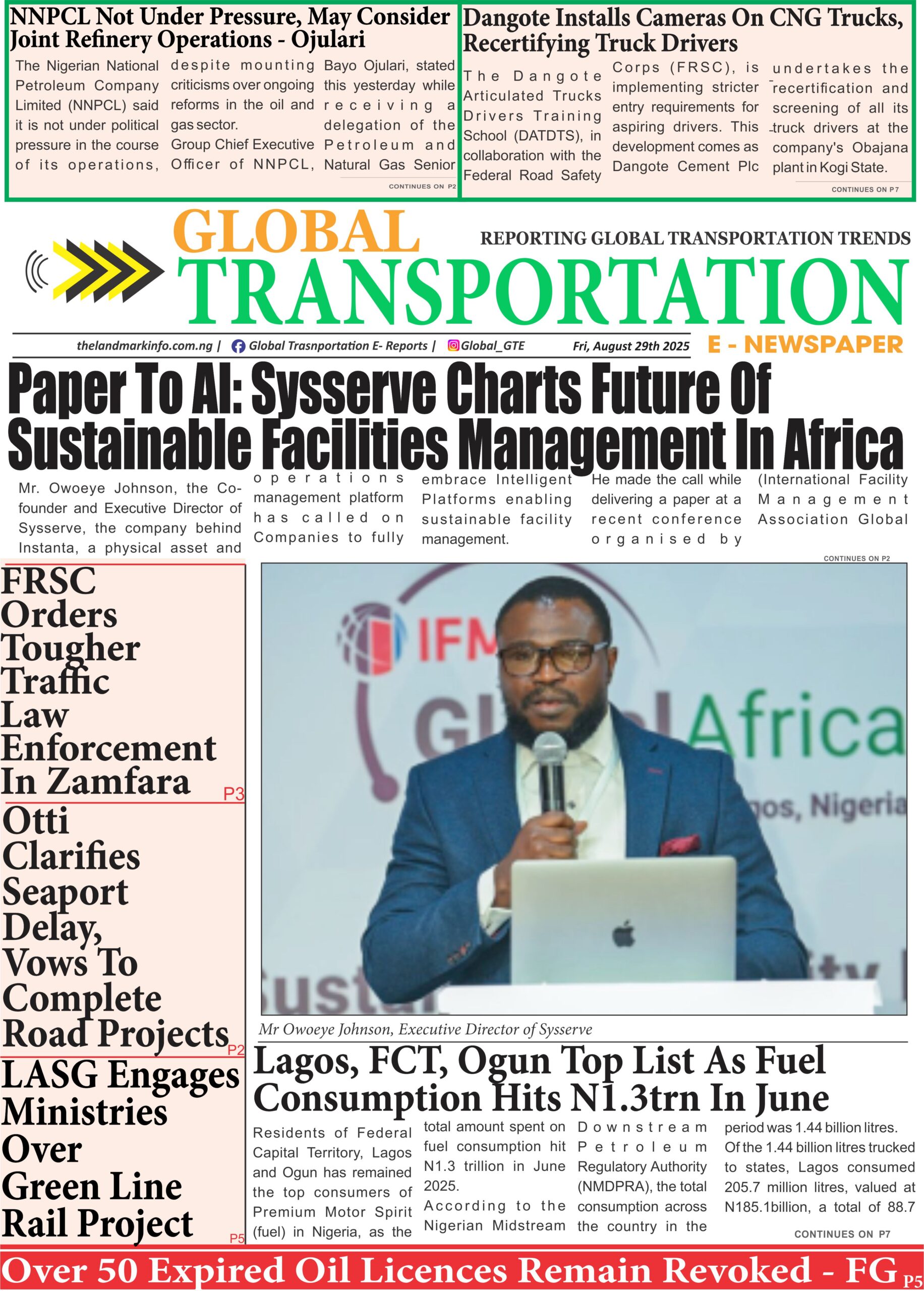 NNPCL Not Under Pressure, May Consider Joint Refinery Operations - Ojulari

The Nigerian National Petroleum Company Limited (NNPCL) said it is not under political pressure in the course of its operations, despite mounting criticisms over ongoing reforms in the oil and gas sector.

Group Chief Executive Officer of NNPCL, Bayo Ojulari, stated this yesterday while receiving a delegation of the Petroleum and Natural Gas Senior

CONTINUES ON P2

Dangote Installs Cameras On CNG Trucks, Recertifying Truck Drivers

The Dangote Articulated Trucks Drivers Training School (DATDTS), in collaboration with the Federal Road Safety Corps (FRSC), is implementing stricter entry requirements for aspiring drivers. This development comes as Dangote Cement Plc undertakes the recertification and screening of all its truck drivers at the company's Obajana plant in Kogi State.

CONTINUES ON P7

GLOBAL TRANSPORTATION

REPORTING GLOBAL TRANSPORTATION TRENDS

thelandmarkinfo.com.ng | Global Trasnportation E- Reports | Global_GTE Fri, August 29th 2025

E - NEWSPAPER

Paper To AI: Sysserve Charts Future Of Sustainable Facilities Management In Africa

Mr. Owoeye Johnson, the Co-founder and Executive Director of Sysserve, the company behind Instanta, a physical asset and operations management platform has called on Companies to fully embrace Intelligent Platforms enabling sustainable facility management.

He made the call while delivering a paper at a recent conference organised by (International Facility Management Association Global

CONTINUES ON P2

FRSC Orders Tougher Traffic Law Enforcement In Zamfara P3

Otti Clarifies Seaport Delay, Vows To Complete Road Projects P2

LASG Engages Ministries Over Green Line Rail Project P5

Mr Owoeye Johnson, Executive Director of Sysserve

Lagos, FCT, Ogun Top List As Fuel Consumption Hits N1.3trn In June

Residents of Federal Capital Territory, Lagos and Ogun has remained the top consumers of Premium Motor Spirit (fuel) in Nigeria, as the total amount spent on fuel consumption hit N1.3 trillion in June 2025.

According to the Nigerian Midstream Downstream Petroleum Regulatory Authority (NMDPRA), the total consumption across the country in the period was 1.44 billion litres.

Of the 1.44 billion litres trucked to states, Lagos consumed 205.7 million litres, valued at N185.1billion, a total of 88.7

CONTINUES ON P7

Over 50 Expired Oil Licences Remain Revoked - FG P5